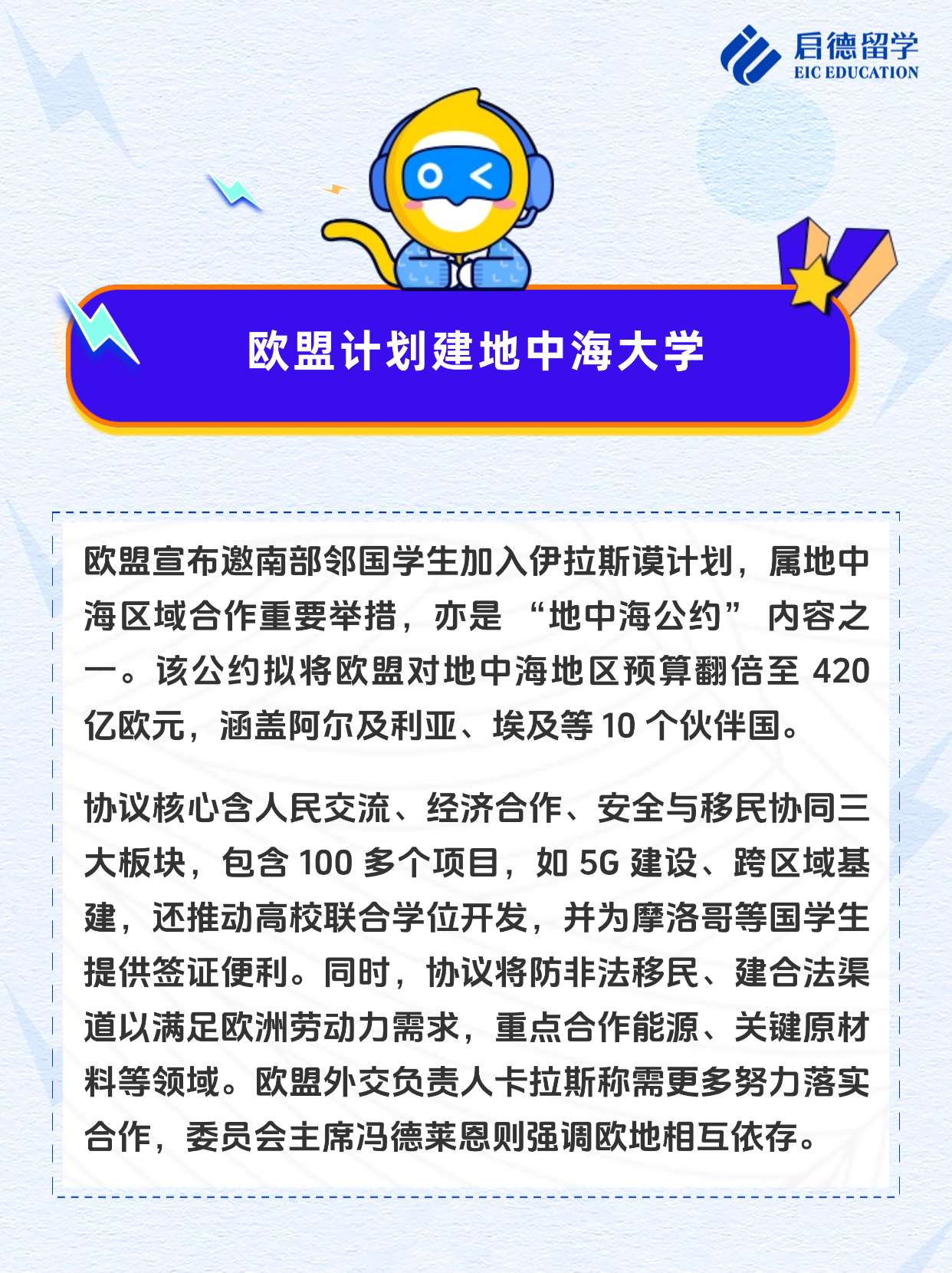 启德留学
EIC EDUCATION

欧盟计划建地中海大学

欧盟宣布邀南部邻国学生加入伊拉斯谟计划，属地中海区域合作重要举措，亦是“地中海公约”内容之一。该公约拟将欧盟对地中海地区预算翻倍至420亿欧元，涵盖阿尔及利亚、埃及等10个伙伴国。

协议核心含人民交流、经济合作、安全与移民协同三大板块，包含100多个项目，如5G建设、跨区域基建，还推动高校联合学位开发，并为摩洛哥等国学生提供签证便利。同时，协议将防非法移民、建合法渠道以满足欧洲劳动力需求，重点合作能源、关键原材料等领域。欧盟外交负责人卡拉斯称需更多努力落实合作，委员会主席冯德莱恩则强调欧地相互依存。